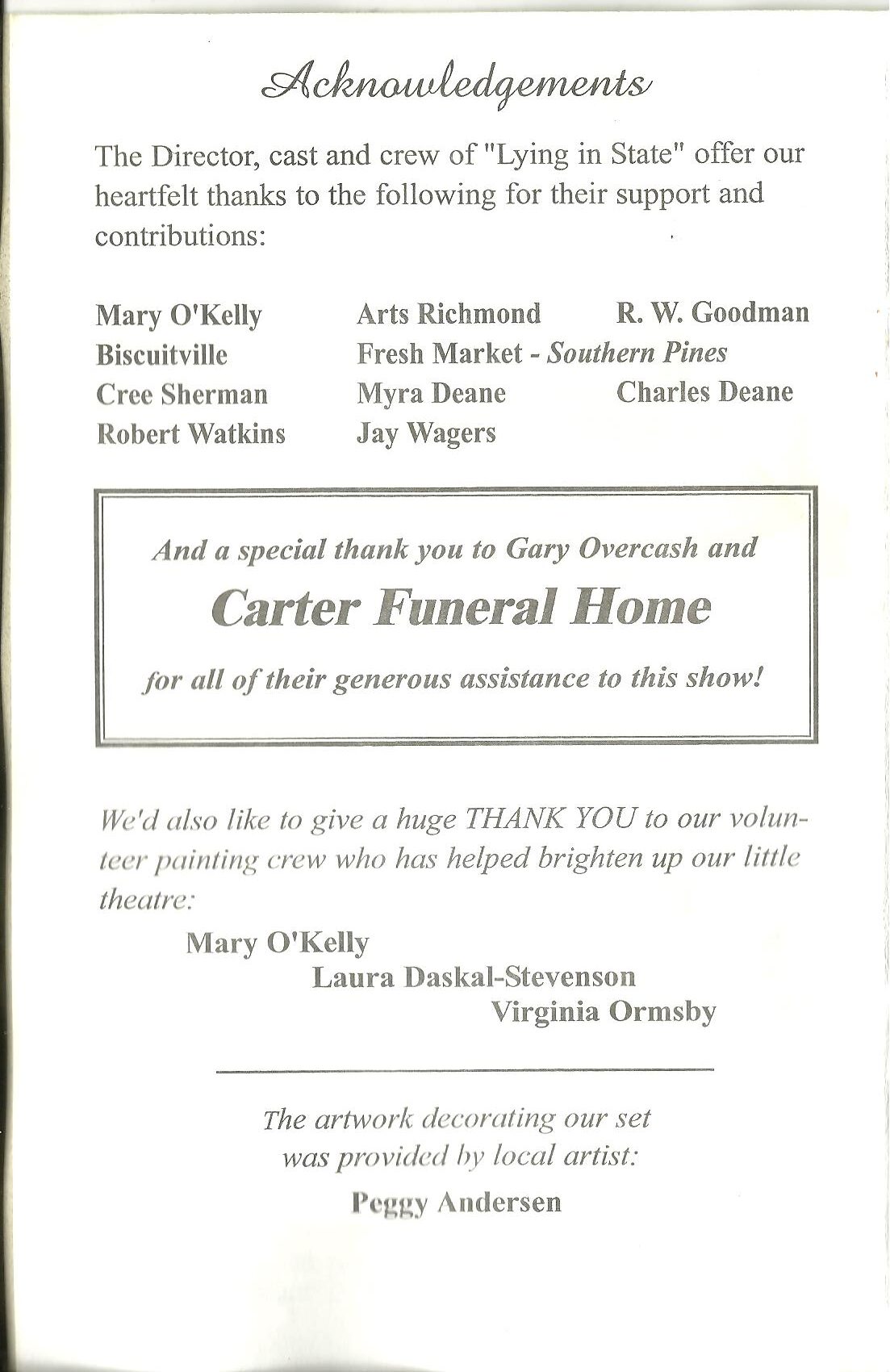 Acknowledgements

The Director, cast and crew of "Lying in State" offer our heartfelt thanks to the following for their support and contributions:

Mary O'Kelly
Biscuitville
Cree Sherman
Robert Watkins

Arts Richmond
Fresh Market - Southern Pines
Myra Deane
Jay Wagers

R. W. Goodman
Charles Deane

And a special thank you to Gary Overcash and
Carter Funeral Home
for all of their generous assistance to this show!

We'd also like to give a huge THANK YOU to our volunteer painting crew who has helped brighten up our little theatre:

Mary O'Kelly
Laura Daskal-Stevenson
Virginia Ormsby

The artwork decorating our set was provided by local artist:

Peggy Andersen